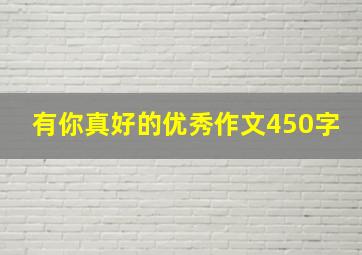 有你真好的优秀作文450字